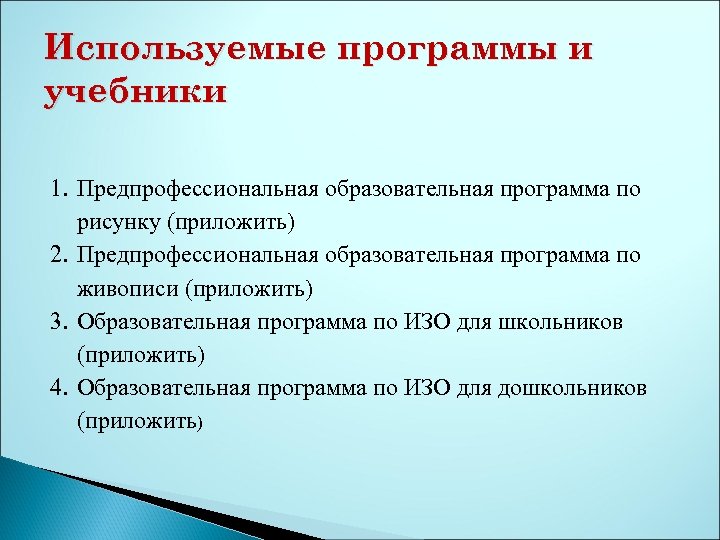 Используемые программы и учебники

1. Предпрофессиональная образовательная программа по рисунку (приложить)
2. Предпрофессиональная образовательная программа по живописи (приложить)
3. Образовательная программа по ИЗО для школьников (приложить)
4. Образовательная программа по ИЗО для дошкольников (приложить)